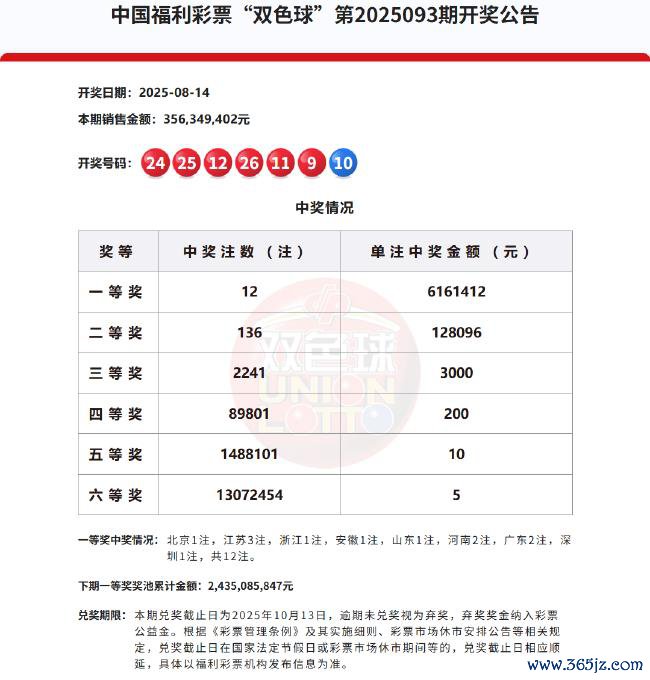 中国福利彩票“双色球”第2025093期开奖公告

开奖日期：2025-08-14

本期销售金额：356,349,402元

开奖号码：24 25 12 26 11 9 10

中奖情况

| 奖等 | 中奖注数（注） | 单注中奖金额（元） |
|---|---|---|
| 一等奖 | 12 | 6161412 |
| 二等奖 | 136 | 128096 |
| 三等奖 | 2241 | 3000 |
| 四等奖 | 89801 | 200 |
| 五等奖 | 1488101 | 10 |
| 六等奖 | 13072454 | 5 |

双色球 UNION LOTTO

一等奖中奖情况：北京1注，江苏3注，浙江1注，安徽1注，山东1注，河南2注，广东2注，深圳1注，共12注。

下期一等奖奖池累计金额：2,435,085,847元

兑奖期限：本期兑奖截止日为2025年10月13日，逾期未兑奖视为弃奖，弃奖奖金纳入彩票公益金。根据《彩票管理条例》及其实施细则、彩票市场休市安排公告等相关规定，兑奖截止日在国家法定节假日或彩票市场休市期间等的，兑奖截止日相应顺延，具体以福利彩票机构发布信息为准。

www.365jz.com